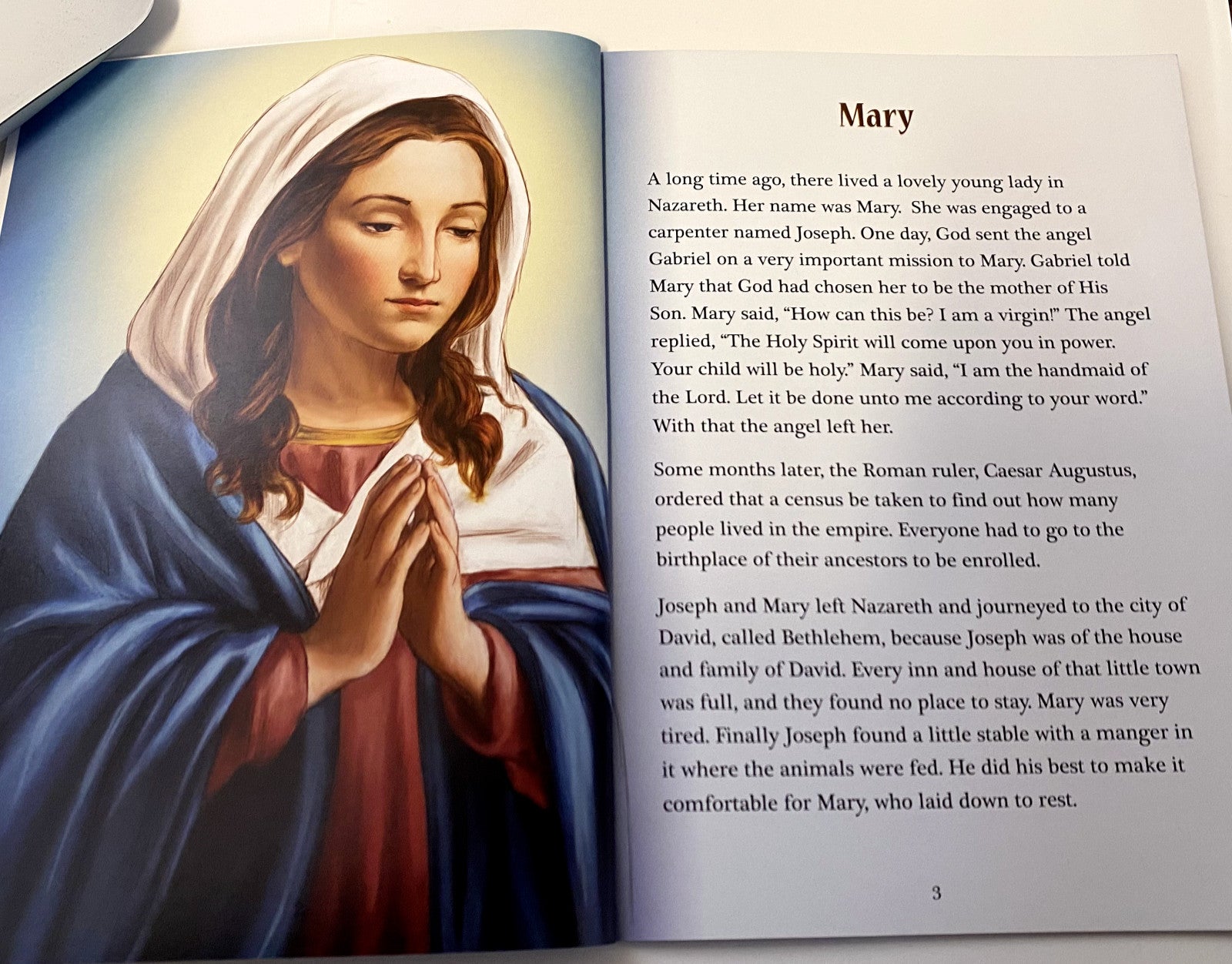 Mary

A long time ago, there lived a lovely young lady in Nazareth. Her name was Mary. She was engaged to a carpenter named Joseph. One day, God sent the angel Gabriel on a very important mission to Mary. Gabriel told Mary that God had chosen her to be the mother of His Son. Mary said, "How can this be? I am a virgin!" The angel replied, "The Holy Spirit will come upon you in power. Your child will be holy." Mary said, "I am the handmaid of the Lord. Let it be done unto me according to your word." With that the angel left her.

Some months later, the Roman ruler, Caesar Augustus, ordered that a census be taken to find out how many people lived in the empire. Everyone had to go to the birthplace of their ancestors to be enrolled.

Joseph and Mary left Nazareth and journeyed to the city of David, called Bethlehem, because Joseph was of the house and family of David. Every inn and house of that little town was full, and they found no place to stay. Mary was very tired. Finally Joseph found a little stable with a manger in it where the animals were fed. He did his best to make it comfortable for Mary, who laid down to rest.

3